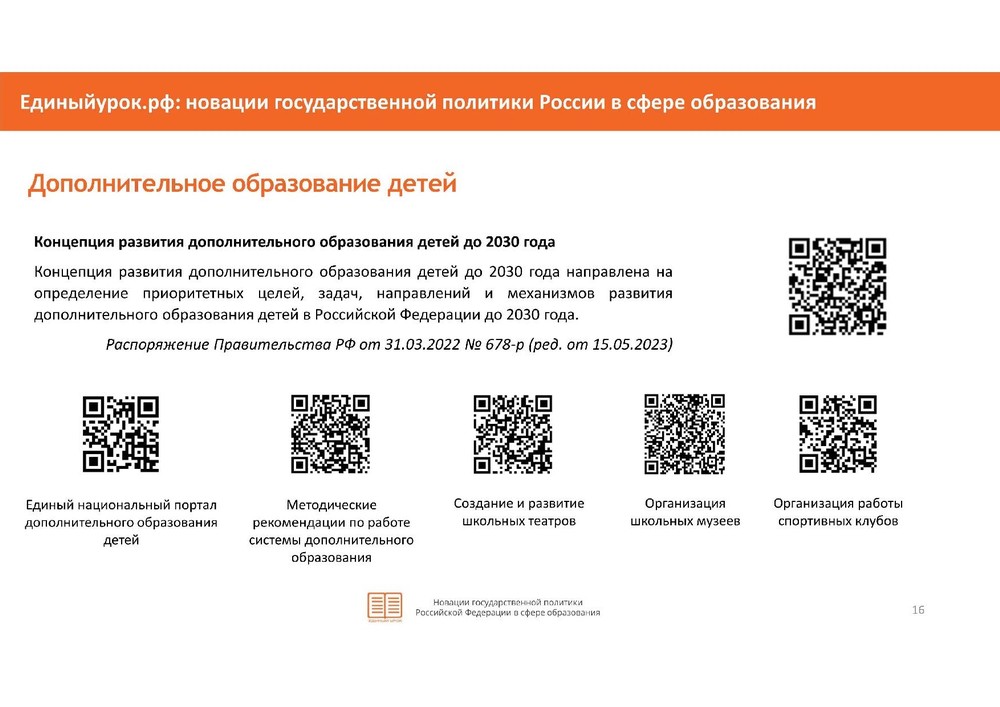 Единыйурок.рф: новации государственной политики России в сфере образования

Дополнительное образование детей

Концепция развития дополнительного образования детей до 2030 года

Концепция развития дополнительного образования детей до 2030 года направлена на определение приоритетных целей, задач, направлений и механизмов развития дополнительного образования детей в Российской Федерации до 2030 года.

Распоряжение Правительства РФ от 31.03.2022 № 678-р (ред. от 15.05.2023)

Единый национальный портал дополнительного образования детей

Методические рекомендации по работе системы дополнительного образования

Создание и развитие школьных театров

Организация школьных музеев

Организация работы спортивных клубов

Новации государственной политики Российской Федерации в сфере образования

16